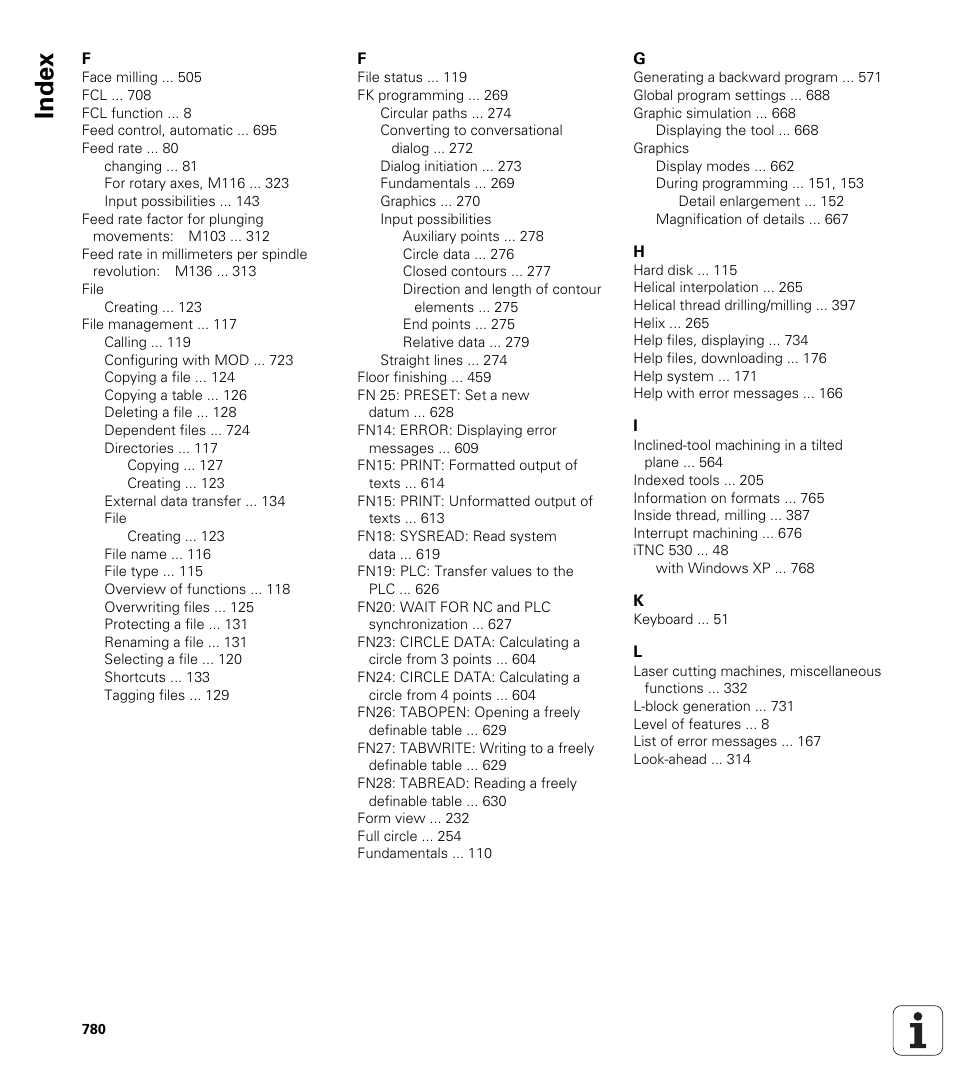 Index

F
Face milling ... 505
FCL ... 708
FCL function ... 8
Feed control, automatic ... 695
Feed rate ... 80
changing ... 81
For rotary axes, M116 ... 323
Input possibilities ... 143
Feed rate factor for plunging movements: M103 ... 312
Feed rate in millimeters per spindle revolution: M136 ... 313
File
Creating ... 123
File management ... 117
Calling ... 119
Configuring with MOD ... 723
Copying a file ... 124
Copying a table ... 126
Deleting a file ... 128
Dependent files ... 724
Directories ... 117
Copying ... 127
Creating ... 123
External data transfer ... 134
File
Creating ... 123
File name ... 116
File type ... 115
Overview of functions ... 118
Overwriting files ... 125
Protecting a file ... 131
Renaming a file ... 131
Selecting a file ... 120
Shortcuts ... 133
Tagging files ... 129

F
File status ... 119
FK programming ... 269
Circular paths ... 274
Converting to conversational dialog ... 272
Dialog initiation ... 273
Fundamentals ... 269
Graphics ... 270
Input possibilities
Auxiliary points ... 278
Circle data ... 276
Closed contours ... 277
Direction and length of contour elements ... 275
End points ... 275
Relative data ... 279
Straight lines ... 274
Floor finishing ... 459
FN 25: PRESET: Set a new datum ... 628
FN14: ERROR: Displaying error messages ... 609
FN15: PRINT: Formatted output of texts ... 614
FN15: PRINT: Unformatted output of texts ... 613
FN18: SYSREAD: Read system data ... 619
FN19: PLC: Transfer values to the PLC ... 626
FN20: WAIT FOR NC and PLC synchronization ... 627
FN23: CIRCLE DATA: Calculating a circle from 3 points ... 604
FN24: CIRCLE DATA: Calculating a circle from 4 points ... 604
FN26: TABOPEN: Opening a freely definable table ... 629
FN27: TABWRITE: Writing to a freely definable table ... 629
FN28: TABREAD: Reading a freely definable table ... 630
Form view ... 232
Full circle ... 254
Fundamentals ... 110

G
Generating a backward program ... 571
Global program settings ... 688
Graphic simulation ... 668
Displaying the tool ... 668
Graphics
Display modes ... 662
During programming ... 151, 153
Detail enlargement ... 152
Magnification of details ... 667

H
Hard disk ... 115
Helical interpolation ... 265
Helical thread drilling/milling ... 397
Helix ... 265
Help files, displaying ... 734
Help files, downloading ... 176
Help system ... 171
Help with error messages ... 166

I
Inclined-tool machining in a tilted plane ... 564
Indexed tools ... 205
Information on formats ... 765
Inside thread, milling ... 387
Interrupt machining ... 676
iTNC 530 ... 48
with Windows XP ... 768

K
Keyboard ... 51

L
Laser cutting machines, miscellaneous functions ... 332
L-block generation ... 731
Level of features ... 8
List of error messages ... 167
Look-ahead ... 314

780